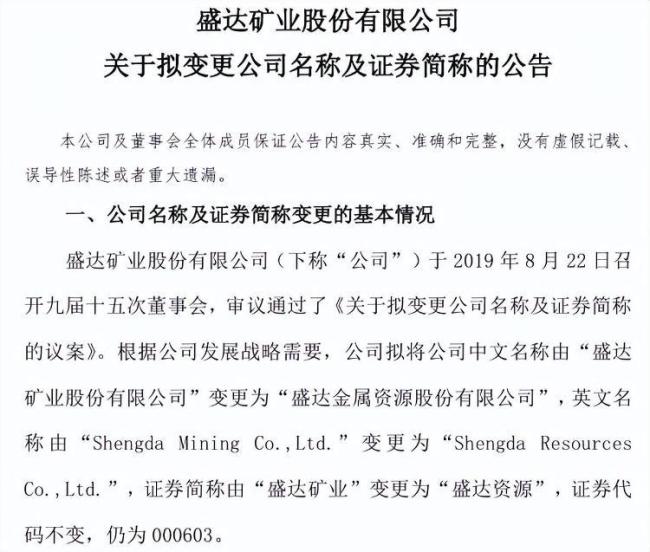 盛达矿业股份有限公司
关于拟变更公司名称及证券简称的公告

本公司及董事会全体成员保证公告内容真实、准确和完整，没有虚假记载、误导性陈述或者重大遗漏。

一、公司名称及证券简称变更的基本情况

盛达矿业股份有限公司（下称“公司”）于 2019 年 8 月 22 日召开九届十五次董事会，审议通过了《关于拟变更公司名称及证券简称的议案》。根据公司发展战略需要，公司拟将公司中文名称由“盛达矿业股份有限公司”变更为“盛达金属资源股份有限公司”，英文名称由“Shengda Mining Co.,Ltd.”变更为“Shengda Resources Co.,Ltd.”，证券简称由“盛达矿业”变更为“盛达资源”，证券代码不变，仍为 000603。